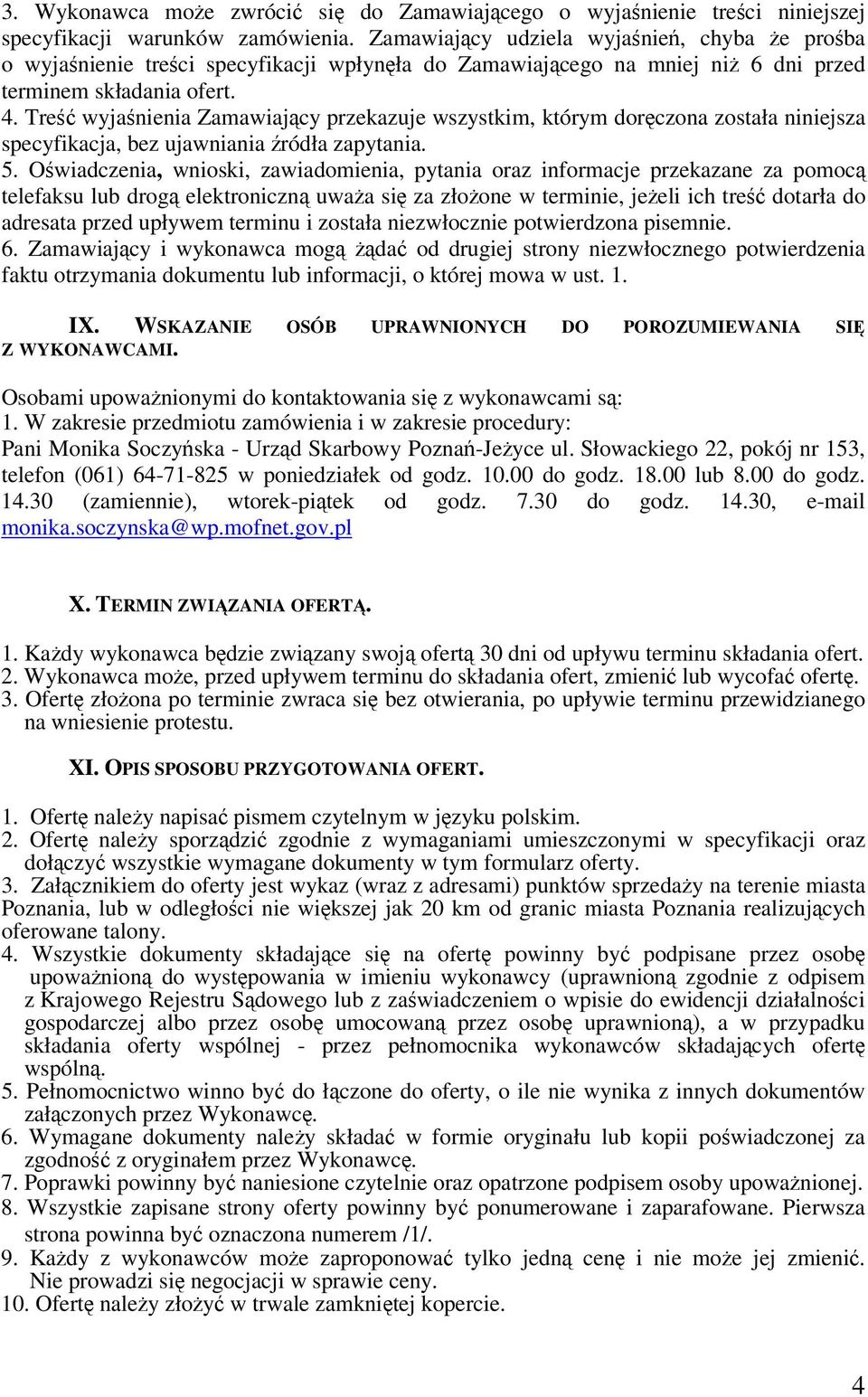 3. Wykonawca może zwrócić się do Zamawiającego o wyjaśnienie treści niniejszej specyfikacji warunków zamówienia. Zamawiający udziela wyjaśnień, chyba że prośba o wyjaśnienie treści specyfikacji wpłynęła do Zamawiającego na mniej niż 6 dni przed terminem składania ofert.
4. Treść wyjaśnienia Zamawiający przekazuje wszystkim, którym doręczona została niniejsza specyfikacja, bez ujawniania źródła zapytania.
5. Oświadczenia, wnioski, zawiadomienia, pytania oraz informacje przekazane za pomocą telefaksu lub drogą elektroniczną uważa się za złożone w terminie, jeżeli ich treść dotarła do adresata przed upływem terminu i została niezwłocznie potwierdzona pisemnie.
6. Zamawiający i wykonawca mogą żądać od drugiej strony niezwłocznego potwierdzenia faktu otrzymania dokumentu lub informacji, o której mowa w ust. 1.

IX. WSKAZANIE OSÓB UPRAWNIONYCH DO POROZUMIEWANIA SIĘ Z WYKONAWCAMI.

Osobami upoważnionymi do kontaktowania się z wykonawcami są:
1. W zakresie przedmiotu zamówienia i w zakresie procedury:
Pani Monika Soczyńska - Urząd Skarbowy Poznań-Jeżyce ul. Słowackiego 22, pokój nr 153, telefon (061) 64-71-825 w poniedziałek od godz. 10.00 do godz. 18.00 lub 8.00 do godz. 14.30 (zamiennie), wtorek-piątek od godz. 7.30 do godz. 14.30, e-mail monika.soczynska@wp.mofnet.gov.pl

X. TERMIN ZWIĄZANIA OFERTĄ.

1. Każdy wykonawca będzie związany swoją ofertą 30 dni od upływu terminu składania ofert.
2. Wykonawca może, przed upływem terminu do składania ofert, zmienić lub wycofać ofertę.
3. Ofertę złożona po terminie zwraca się bez otwierania, po upływie terminu przewidzianego na wniesienie protestu.

XI. OPIS SPOSOBU PRZYGOTOWANIA OFERT.

1. Ofertę należy napisać pismem czytelnym w języku polskim.
2. Ofertę należy sporządzić zgodnie z wymaganiami umieszczonymi w specyfikacji oraz dołączyć wszystkie wymagane dokumenty w tym formularz oferty.
3. Załącznikiem do oferty jest wykaz (wraz z adresami) punktów sprzedaży na terenie miasta Poznania, lub w odległości nie większej jak 20 km od granic miasta Poznania realizujących oferowane talony.
4. Wszystkie dokumenty składające się na ofertę powinny być podpisane przez osobę upoważnioną do występowania w imieniu wykonawcy (uprawnioną zgodnie z odpisem z Krajowego Rejestru Sądowego lub z zaświadczeniem o wpisie do ewidencji działalności gospodarczej albo przez osobę umocowaną przez osobę uprawnioną), a w przypadku składania oferty wspólnej - przez pełnomocnika wykonawców składających ofertę wspólną.
5. Pełnomocnictwo winno być do łączone do oferty, o ile nie wynika z innych dokumentów załączonych przez Wykonawcę.
6. Wymagane dokumenty należy składać w formie oryginału lub kopii poświadczonej za zgodność z oryginałem przez Wykonawcę.
7. Poprawki powinny być naniesione czytelnie oraz opatrzone podpisem osoby upoważnionej.
8. Wszystkie zapisane strony oferty powinny być ponumerowane i zaparafowane. Pierwsza strona powinna być oznaczona numerem /1/.
9. Każdy z wykonawców może zaproponować tylko jedną cenę i nie może jej zmienić. Nie prowadzi się negocjacji w sprawie ceny.
10. Ofertę należy złożyć w trwale zamkniętej kopercie.

4